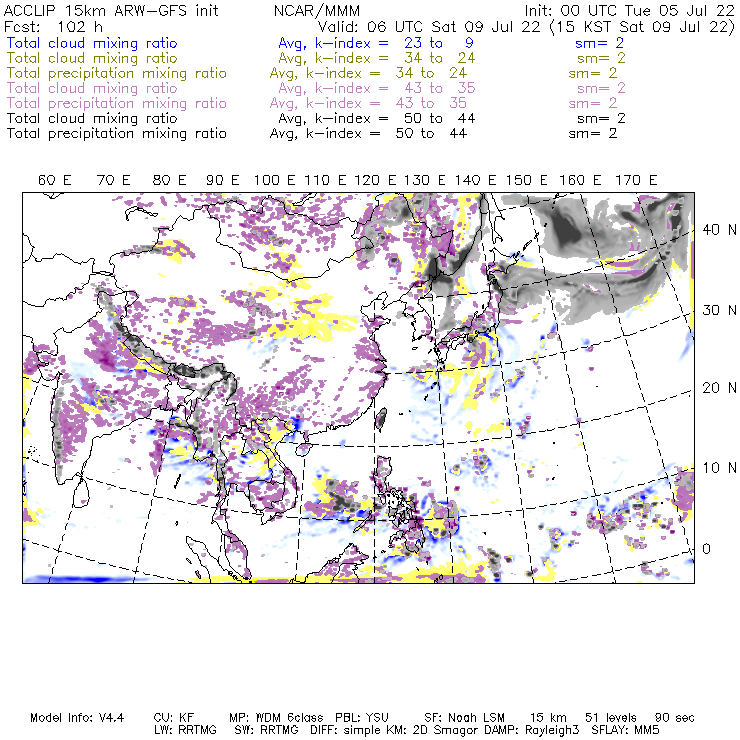 ACCLIP 15km ARW-GFS init NCAR/MMM Init: 00 UTC Tue 05 Jul 22
Fcst: 102 h Valid: 06 UTC Sat 09 Jul 22 (15 KST Sat 09 Jul 22)
Total cloud mixing ratio Avg, k-index = 23 to 9 sm= 2
Total cloud mixing ratio Avg, k-index = 34 to 24 sm= 2
Total precipitation mixing ratio Avg, k-index = 34 to 24 sm= 2
Total cloud mixing ratio Avg, k-index = 43 to 35 sm= 2
Total precipitation mixing ratio Avg, k-index = 43 to 35 sm= 2
Total cloud mixing ratio Avg, k-index = 50 to 44 sm= 2
Total precipitation mixing ratio Avg, k-index = 50 to 44 sm= 2

60 E 70 E 80 E 90 E 100 E 110 E 120 E 130 E 140 E 150 E 160 E 170 E

40 N
30 N
20 N
10 N
0

Model Info: V4.4 CU: KF MP: WDM 6class PBL: YSU SF: Noah LSM 15 km 51 levels 90 sec
LW: RRTMG SW: RRTMG DIFF: simple KM: 2D Smagor DAMP: Rayleigh3 SFLAY: MM5